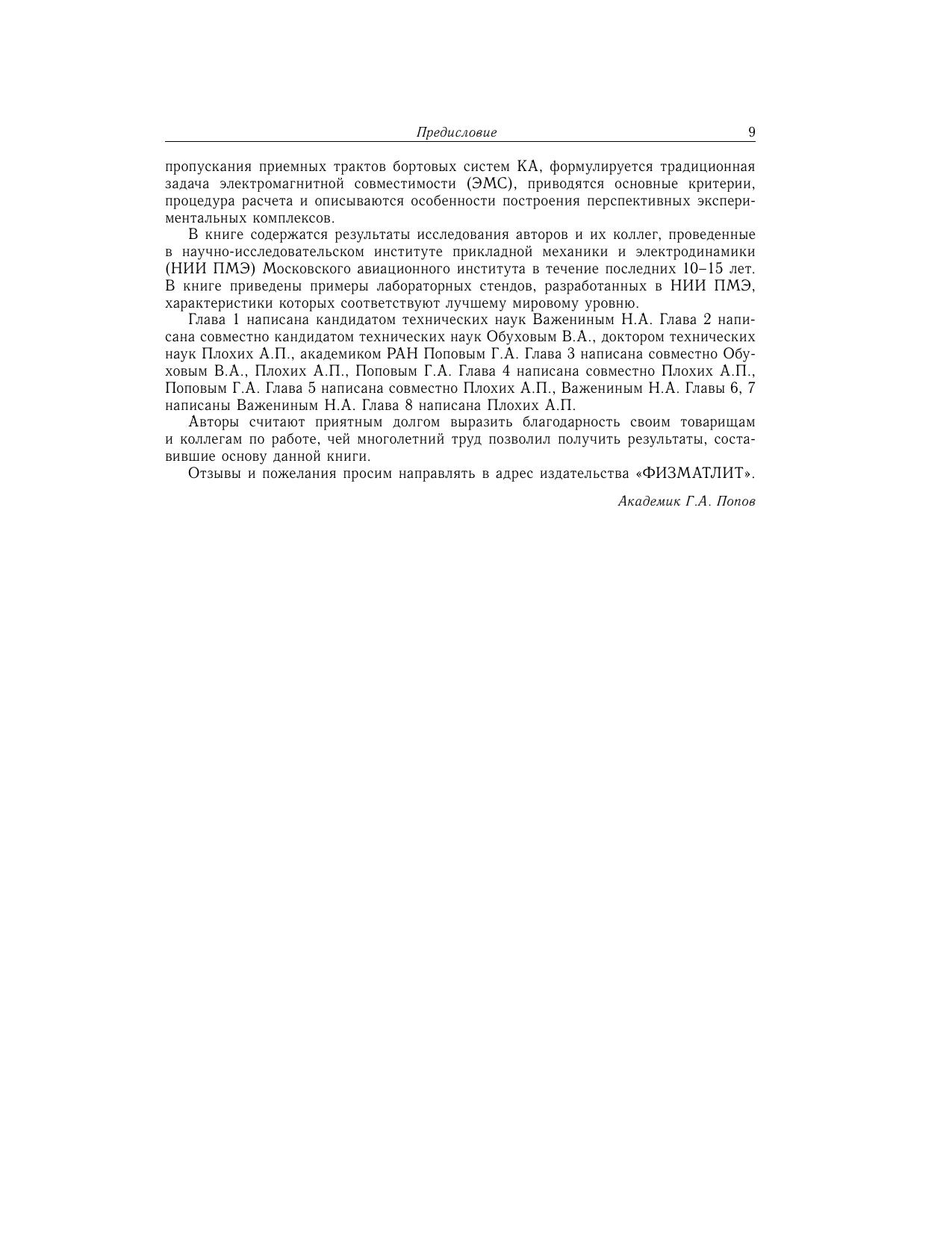 Предисловие 9

пропускания приемных трактов бортовых систем КА, формулируется традиционная задача электромагнитной совместимости (ЭМС), приводятся основные критерии, процедура расчета и описываются особенности построения перспективных экспериментальных комплексов.

В книге содержатся результаты исследования авторов и их коллег, проведенные в научно-исследовательском институте прикладной механики и электродинамики (НИИ ПМЭ) Московского авиационного института в течение последних 10–15 лет. В книге приведены примеры лабораторных стендов, разработанных в НИИ ПМЭ, характеристики которых соответствуют лучшему мировому уровню.

Глава 1 написана кандидатом технических наук Важениным Н.А. Глава 2 написана совместно кандидатом технических наук Обуховым В.А., доктором технических наук Плохих А.П., академиком РАН Поповым Г.А. Глава 3 написана совместно Обуховым В.А., Плохих А.П., Поповым Г.А. Глава 4 написана совместно Плохих А.П., Поповым Г.А. Глава 5 написана совместно Плохих А.П., Важениным Н.А. Главы 6, 7 написаны Важениным Н.А. Глава 8 написана Плохих А.П.

Авторы считают приятным долгом выразить благодарность своим товарищам и коллегам по работе, чей многолетний труд позволил получить результаты, составившие основу данной книги.

Отзывы и пожелания просим направлять в адрес издательства «ФИЗМАТЛИТ».

Академик Г.А. Попов